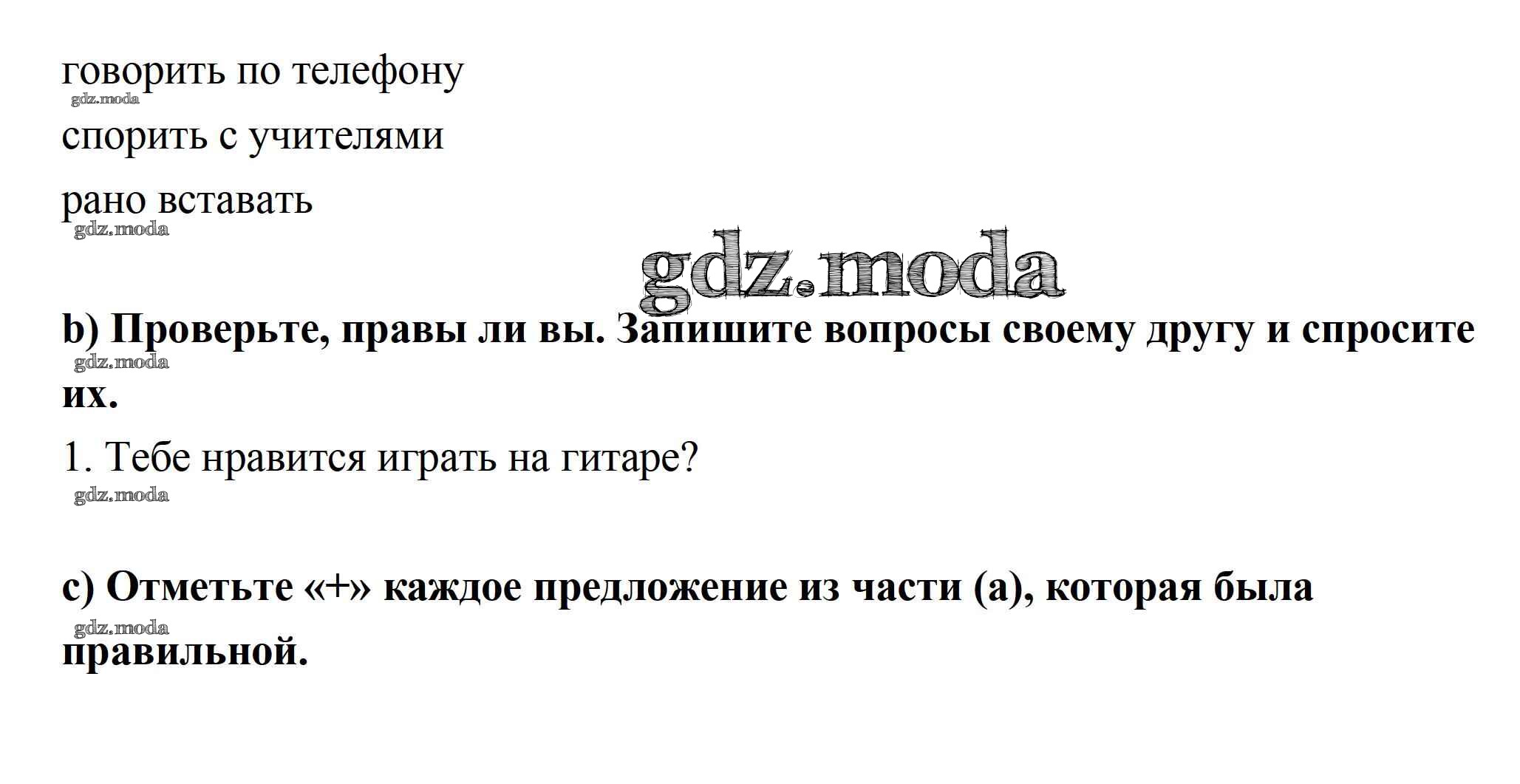 говорить по телефону

спорить с учителями

рано вставать

b) Проверьте, правы ли вы. Запишите вопросы своему другу и спросите их.

1. Тебе нравится играть на гитаре?

c) Отметьте «+» каждое предложение из части (а), которая была правильной.

gdz.moda